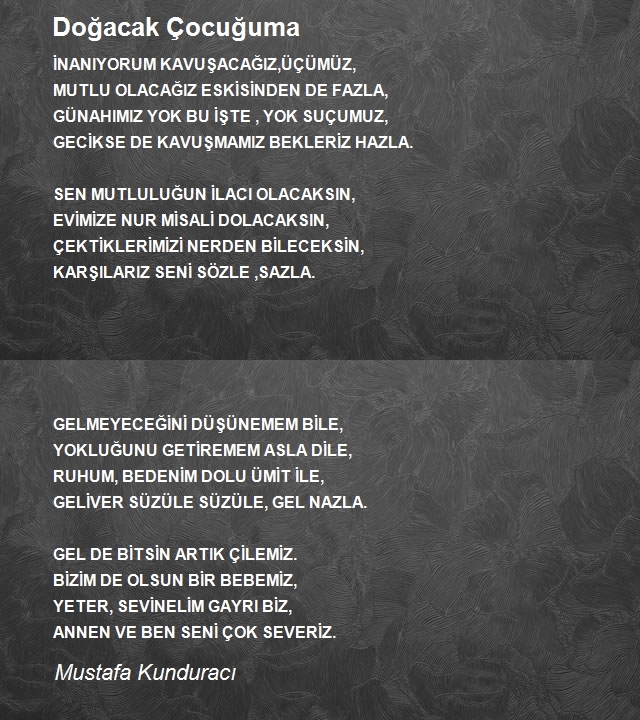 Doğacak Çocuğuma

İNANIYORUM KAVUŞACAĞIZ,ÜÇÜMÜZ,
MUTLU OLACAĞIZ ESKİSİNDEN DE FAZLA,
GÜNAHIMIZ YOK BU İŞTE , YOK SUÇUMUZ,
GECİKSE DE KAVUŞMAMIZ BEKLERİZ HAZLA.

SEN MUTLULUĞUN İLACI OLACAKSIN,
EVİMİZE NUR MİSALİ DOLACAKSIN,
ÇEKTİKLERİMİZİ NERDEN BİLECEKSİN,
KARŞILARIZ SENİ SÖZLE ,SAZLA.

GELMEYECEĞİNİ DÜŞÜNEMEM BİLE,
YOKLUĞUNU GETİREMEM ASLA DİLE,
RUHUM, BEDENİM DOLU ÜMİT İLE,
GELİVER SÜZÜLE SÜZÜLE, GEL NAZLA.

GEL DE BİTSİN ARTIK ÇİLEMİZ.
BİZİM DE OLSUN BİR BEBEMİZ,
YETER, SEVİNELİM GAYRI BİZ,
ANNEN VE BEN SENİ ÇOK SEVERİZ.

Mustafa Kunduracı